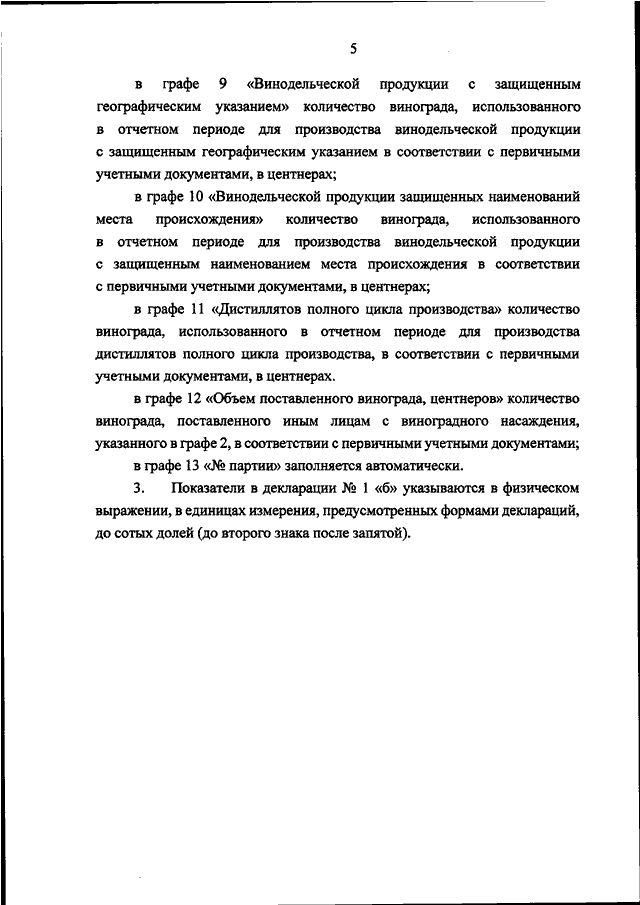 5

в графе 9 «Винодельческой продукции с защищенным географическим указанием» количество винограда, использованного в отчетном периоде для производства винодельческой продукции с защищенным географическим указанием в соответствии с первичными учетными документами, в центнерах;

в графе 10 «Винодельческой продукции защищенных наименований места происхождения» количество винограда, использованного в отчетном периоде для производства винодельческой продукции с защищенным наименованием места происхождения в соответствии с первичными учетными документами, в центнерах;

в графе 11 «Дистиллятов полного цикла производства» количество винограда, использованного в отчетном периоде для производства дистиллятов полного цикла производства, в соответствии с первичными учетными документами, в центнерах.

в графе 12 «Объем поставленного винограда, центнеров» количество винограда, поставленного иным лицам с виноградного насаждения, указанного в графе 2, в соответствии с первичными учетными документами;

в графе 13 «№ партии» заполняется автоматически.

3. Показатели в декларации № 1 «б» указываются в физическом выражении, в единицах измерения, предусмотренных формами деклараций, до сотых долей (до второго знака после запятой).